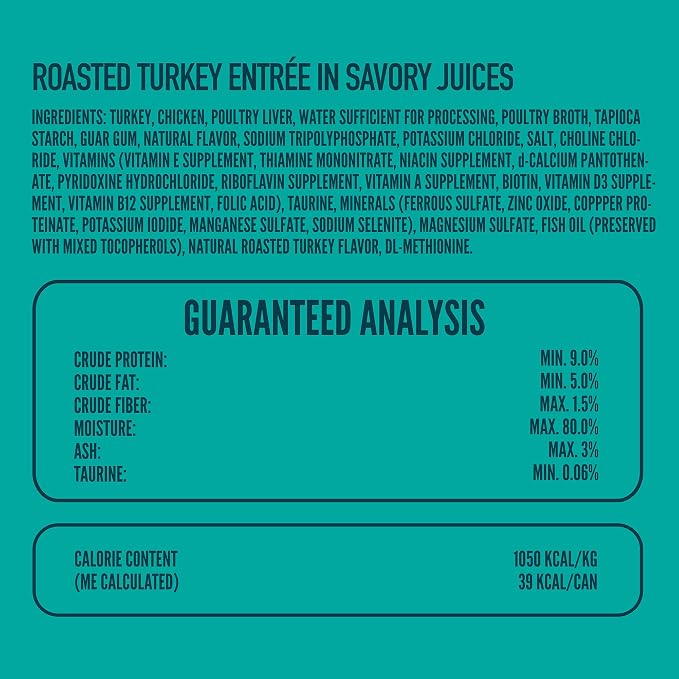 ROASTED TURKEY ENTRÉE IN SAVORY JUICES

INGREDIENTS: TURKEY, CHICKEN, POULTRY LIVER, WATER SUFFICIENT FOR PROCESSING, POULTRY BROTH, TAPIOCA STARCH, GUAR GUM, NATURAL FLAVOR, SODIUM TRIPOLYPHOSPHATE, POTASSIUM CHLORIDE, SALT, CHOLINE CHLORIDE, VITAMINS (VITAMIN E SUPPLEMENT, THIAMINE MONONITRATE, NIACIN SUPPLEMENT, d-CALCIUM PANTOTHENATE, PYRIDOXINE HYDROCHLORIDE, RIBOFLAVIN SUPPLEMENT, VITAMIN A SUPPLEMENT, BIOTIN, VITAMIN D3 SUPPLEMENT, VITAMIN B12 SUPPLEMENT, FOLIC ACID), TAURINE, MINERALS (FERROUS SULFATE, ZINC OXIDE, COPPPER PROTEINATE, POTASSIUM IODIDE, MANGANESE SULFATE, SODIUM SELENITE), MAGNESIUM SULFATE, FISH OIL (PRESERVED WITH MIXED TOCOPHEROLS), NATURAL ROASTED TURKEY FLAVOR, DL-METHIONINE.

GUARANTEED ANALYSIS

CRUDE PROTEIN: MIN. 9.0%
CRUDE FAT: MIN. 5.0%
CRUDE FIBER: MAX. 1.5%
MOISTURE: MAX. 80.0%
ASH: MAX. 3%
TAURINE: MIN. 0.06%

CALORIE CONTENT 1050 KCAL/KG
(ME CALCULATED) 39 KCAL/CAN